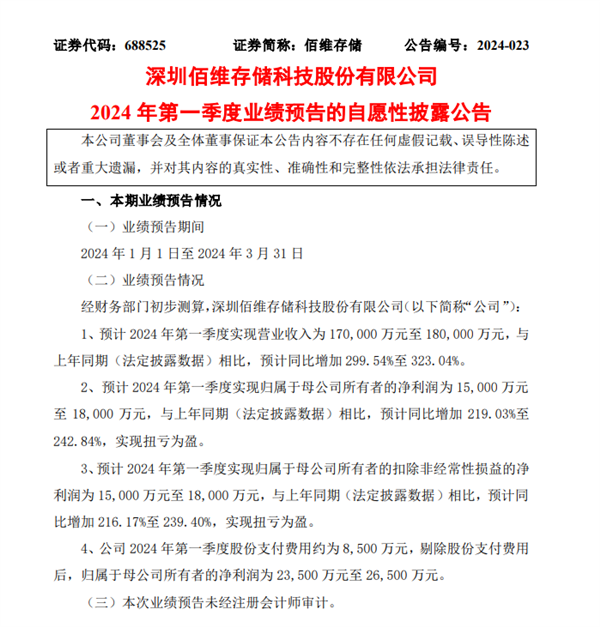 证券代码：688525　　证券简称：佰维存储　　公告编号：2024-023

深圳佰维存储科技股份有限公司

2024 年第一季度业绩预告的自愿性披露公告

本公司董事会及全体董事保证本公告内容不存在任何虚假记载、误导性陈述或者重大遗漏，并对其内容的真实性、准确性和完整性依法承担法律责任。

一、本期业绩预告情况

（一）业绩预告期间

2024 年 1 月 1 日至 2024 年 3 月 31 日

（二）业绩预告情况

经财务部门初步测算，深圳佰维存储科技股份有限公司(以下简称“公司”)：

1、预计 2024 年第一季度实现营业收入为 170,000 万元至 180,000 万元，与上年同期（法定披露数据）相比，预计同比增加 299.54%至 323.04%。

2、预计 2024 年第一季度实现归属于母公司所有者的净利润为 15,000 万元至 18,000 万元，与上年同期（法定披露数据）相比，预计同比增加 219.03%至 242.84%，实现扭亏为盈。

3、预计 2024 年第一季度实现归属于母公司所有者的扣除非经常性损益的净利润为 15,000 万元至 18,000 万元，与上年同期（法定披露数据）相比，预计同比增加 216.17%至 239.40%，实现扭亏为盈。

4、公司 2024 年第一季度股份支付费用约为 8,500 万元，剔除股份支付费用后，归属于母公司所有者的净利润为 23,500 万元至 26,500 万元。

（三）本次业绩预告未经注册会计师审计。